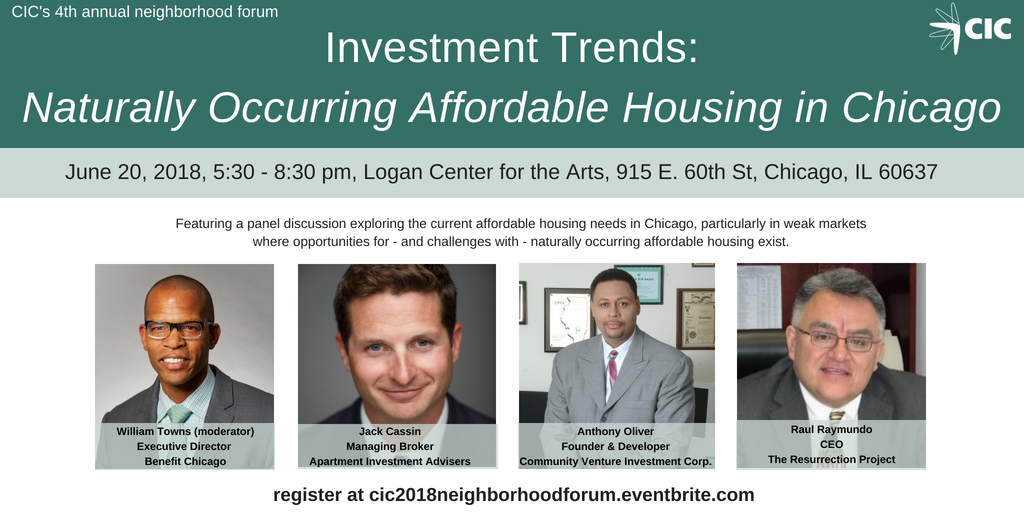 CIC's 4th annual neighborhood forum

CIC

Investment Trends:

Naturally Occurring Affordable Housing in Chicago

June 20, 2018, 5:30 - 8:30 pm, Logan Center for the Arts, 915 E. 60th St, Chicago, IL 60637

Featuring a panel discussion exploring the current affordable housing needs in Chicago, particularly in weak markets where opportunities for - and challenges with - naturally occurring affordable housing exist.

William Towns (moderator)
Executive Director
Benefit Chicago

Jack Cassin
Managing Broker
Apartment Investment Advisers

Anthony Oliver
Founder & Developer
Community Venture Investment Corp.

Raul Raymundo
CEO
The Resurrection Project

register at cic2018neighborhoodforum.eventbrite.com